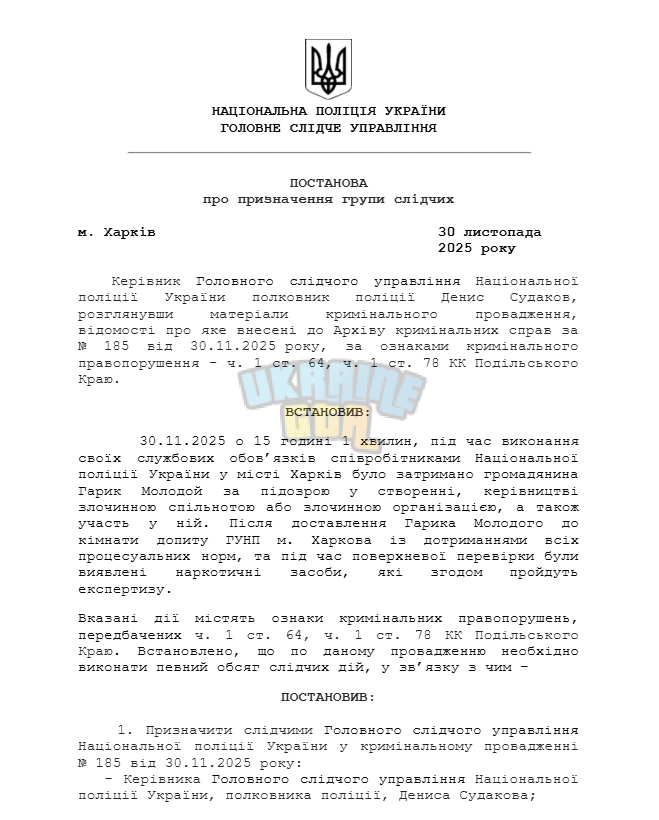 НАЦІОНАЛЬНА ПОЛІЦІЯ УКРАЇНИ
ГОЛОВНЕ СЛІДЧЕ УПРАВЛІННЯ

ПОСТАНОВА
про призначення групи слідчих

м. Харків

30 листопада 2025 року

Керівник Головного слідчого управління Національної поліції України полковник поліції Денис Судаков, розглянувши матеріали кримінального провадження, відомості про яке внесені до Архіву кримінальних справ за № 185 від 30.11.2025 року, за ознаками кримінального правопорушення – ч. 1 ст. 64, ч. 1 ст. 78 КК Подільського Краю.

UKRAINE

ВСТАНОВИВ:

30.11.2025 о 15 годині 1 хвилин, під час виконання своїх службових обов'язків співробітниками Національної поліції України у місті Харків було затримано громадянина Гарик Молодой за підозрою у створенні, керівництві злочинною спільнотою або злочинною організацією, а також участь у ній. Після доставлення Гарика Молодого до кімнати допиту ГУНП м. Харкова із дотриманнями всіх процесуальних норм, та під час поверхневої перевірки були виявлені наркотичні засоби, які згодом пройдуть експертизу.

Вказані дії містять ознаки кримінальних правопорушень, передбачених ч. 1 ст. 64, ч. 1 ст. 78 КК Подільського Краю. Встановлено, що по даному провадженню необхідно виконати певний обсяг слідчих дій, у зв'язку з чим –

ПОСТАНОВИВ:

1. Призначити слідчими Головного слідчого управління Національної поліції України у кримінальному провадженні № 185 від 30.11.2025 року:
– Керівника Головного слідчого управління Національної поліції України, полковника поліції, Дениса Судакова;